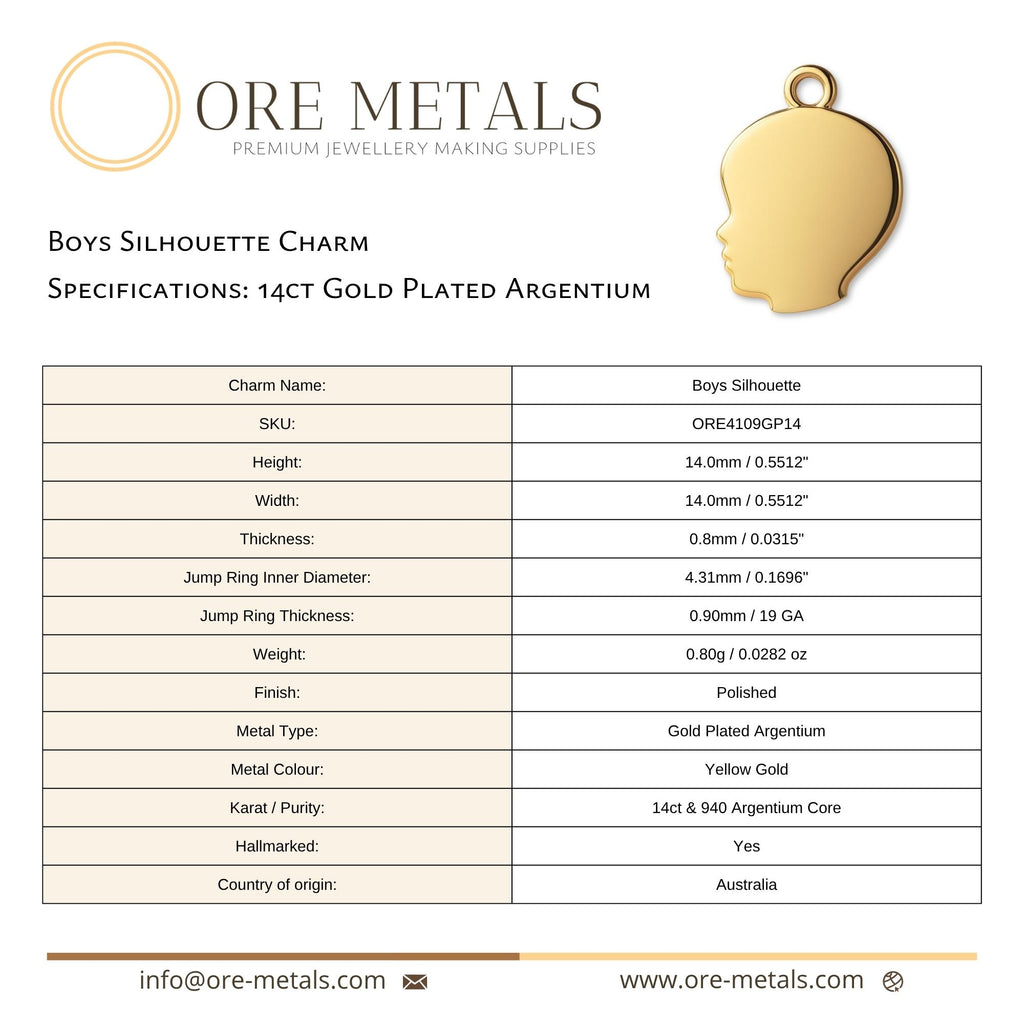 ORE METALS
PREMIUM JEWELLERY MAKING SUPPLIES

Boys Silhouette Charm
Specifications: 14ct Gold Plated Argentium

| Charm Name: | Boys Silhouette |
|---|---|
| SKU: | ORE4109GP14 |
| Height: | 14.0mm / 0.5512" |
| Width: | 14.0mm / 0.5512" |
| Thickness: | 0.8mm / 0.0315" |
| Jump Ring Inner Diameter: | 4.31mm / 0.1696" |
| Jump Ring Thickness: | 0.90mm / 19 GA |
| Weight: | 0.80g / 0.0282 oz |
| Finish: | Polished |
| Metal Type: | Gold Plated Argentium |
| Metal Colour: | Yellow Gold |
| Karat / Purity: | 14ct & 940 Argentium Core |
| Hallmarked: | Yes |
| Country of origin: | Australia |

info@ore-metals.com
www.ore-metals.com